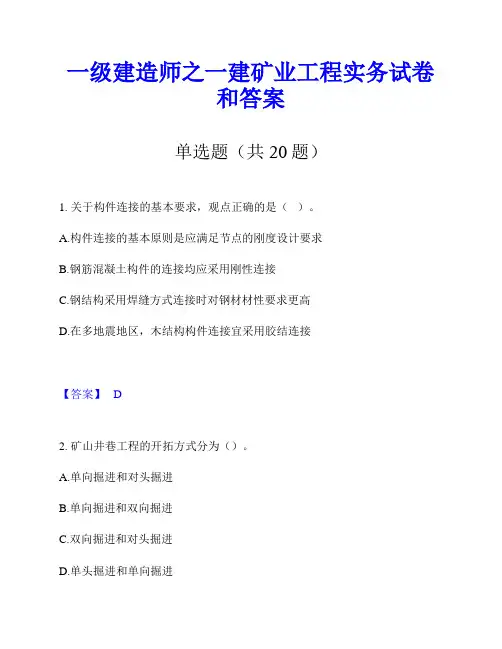 一级建造师之一建矿业工程实务试卷和答案

单选题（共 20 题）

1. 关于构件连接的基本要求，观点正确的是（ ）。

A.构件连接的基本原则是应满足节点的刚度设计要求

B.钢筋混凝土构件的连接均应采用刚性连接

C.钢结构采用焊缝方式连接时对钢材材性要求更高

D.在多地震地区，木结构构件连接宜采用胶结连接

【答案】 D

2. 矿山井巷工程的开拓方式分为（）。

A.单向掘进和对头掘进

B.单向掘进和双向掘进

C.双向掘进和对头掘进

D.单头掘进和单向掘进